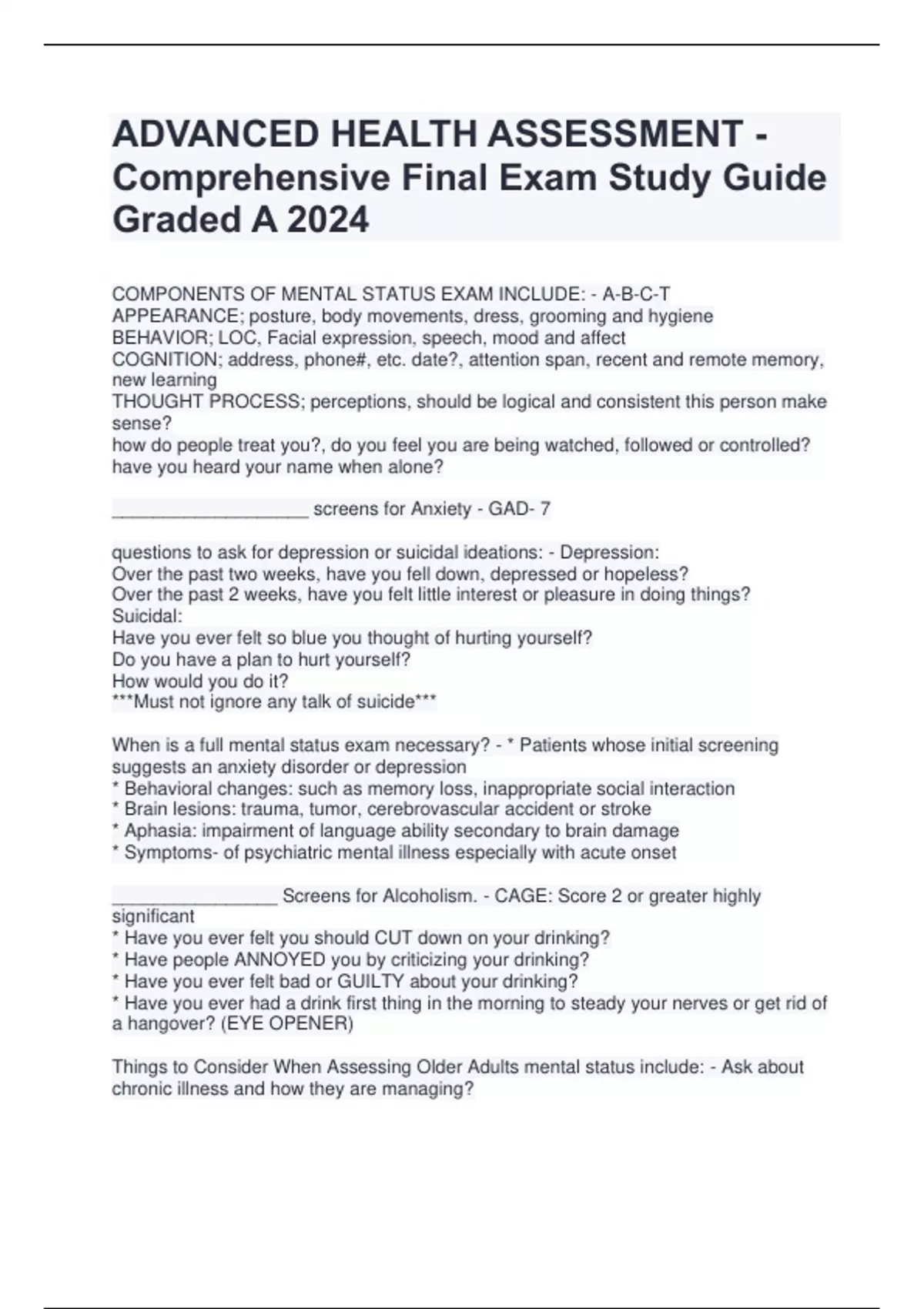 ADVANCED HEALTH ASSESSMENT - Comprehensive Final Exam Study Guide Graded A 2024

COMPONENTS OF MENTAL STATUS EXAM INCLUDE: - A-B-C-T
APPEARANCE; posture, body movements, dress, grooming and hygiene
BEHAVIOR; LOC, Facial expression, speech, mood and affect
COGNITION; address, phone#, etc. date?, attention span, recent and remote memory, new learning
THOUGHT PROCESS; perceptions, should be logical and consistent this person make sense?
how do people treat you?, do you feel you are being watched, followed or controlled? have you heard your name when alone?

____ screens for Anxiety - GAD- 7

questions to ask for depression or suicidal ideations: - Depression:
Over the past two weeks, have you fell down, depressed or hopeless?
Over the past 2 weeks, have you felt little interest or pleasure in doing things?
Suicidal:
Have you ever felt so blue you thought of hurting yourself?
Do you have a plan to hurt yourself?
How would you do it?
***Must not ignore any talk of suicide***

When is a full mental status exam necessary? - * Patients whose initial screening suggests an anxiety disorder or depression
* Behavioral changes: such as memory loss, inappropriate social interaction
* Brain lesions: trauma, tumor, cerebrovascular accident or stroke
* Aphasia: impairment of language ability secondary to brain damage
* Symptoms- of psychiatric mental illness especially with acute onset

____ Screens for Alcoholism. - CAGE: Score 2 or greater highly significant
* Have you ever felt you should CUT down on your drinking?
* Have people ANNOYED you by criticizing your drinking?
* Have you ever felt bad or GUILTY about your drinking?
* Have you ever had a drink first thing in the morning to steady your nerves or get rid of a hangover? (EYE OPENER)

Things to Consider When Assessing Older Adults mental status include: - Ask about chronic illness and how they are managing?